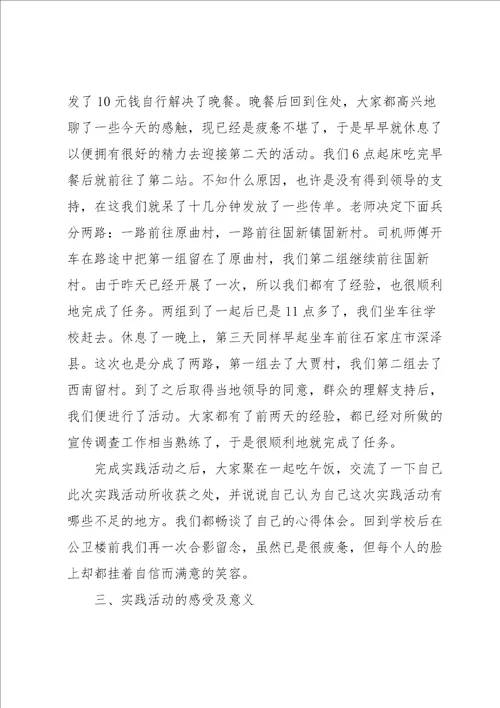 发了10元钱自行解决了晚餐。晚餐后回到住处，大家都高兴地聊了一些今天的感触，现已经是疲惫不堪了，于是早早就休息了以便拥有很好的精力去迎接第二天的活动。我们6点起床吃完早餐后就前往了第二站。不知什么原因，也许是没有得到领导的支持，在这我们就呆了十几分钟发放了一些传单。老师决定下面兵分两路：一路前往原曲村，一路前往固新镇固新村。司机师傅开车在路途中把第一组留在了原曲村，我们第二组继续前往固新村。由于昨天已经开展了一次，所以我们都有了经验，也很顺利地完成了任务。两组到了一起后已是11点多了，我们坐车往学校赶去。休息了一晚上，第三天同样早起坐车前往石家庄市深泽县。这次也是分成了两路，第一组去了大贾村，我们第二组去了西南留村。到了之后取得当地领导的同意，群众的理解支持后，我们便进行了活动。大家都有了前两天的经验，都已经对所做的宣传调查工作相当熟练了，于是很顺利地就完成了任务。

完成实践活动之后，大家聚在一起吃午饭，交流了一下自己此次实践活动所收获之处，并说说自己认为自己这次实践活动有哪些不足的地方。我们都畅谈了自己的心得体会。回到学校后在公卫楼前我们再一次合影留念，虽然已是很疲惫，但每个人的脸上却都挂着自信而满意的笑容。

三、实践活动的感受及意义